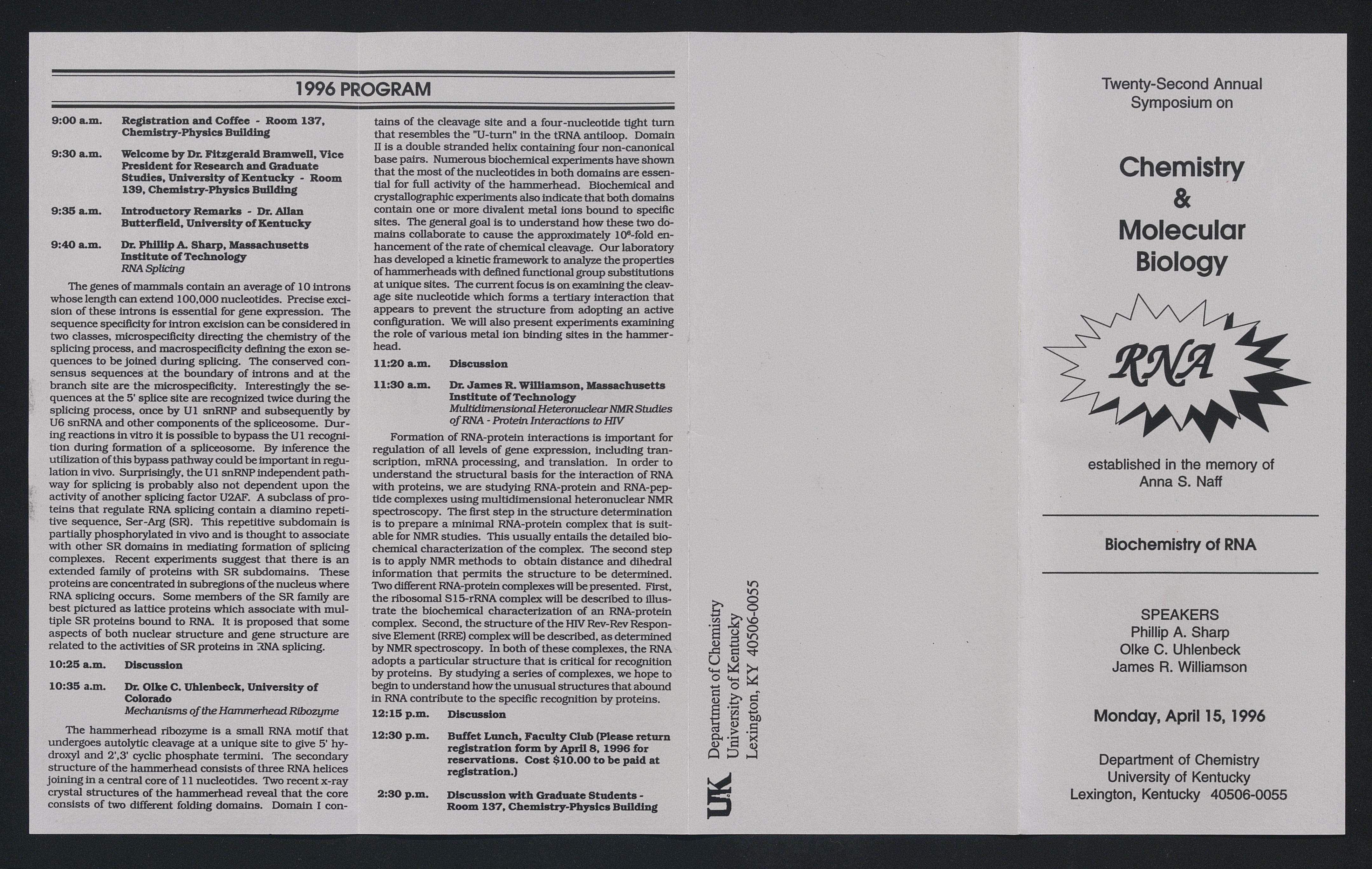 1996 PROGRAM

9:00 a.m. Registration and Coffee - Room 137, Chemistry-Physics Building

9:30 a.m. Welcome by Dr. Fitzgerald Bramwell, Vice President for Research and Graduate Studies, University of Kentucky - Room 139, Chemistry-Physics Building

9:35 a.m. Introductory Remarks - Dr. Allan Butterfield, University of Kentucky

9:40 a.m. Dr. Phillip A. Sharp, Massachusetts Institute of Technology
RNA Splicing

The genes of mammals contain an average of 10 introns whose length can extend 100,000 nucleotides. Precise excision of these introns is essential for gene expression. The sequence specificity for intron excision can be considered in two classes, microspecificity directing the chemistry of the splicing process, and macrospecificity defining the exon sequences to be joined during splicing. The conserved consensus sequences at the boundary of introns and at the branch site are the microspecificity. Interestingly the sequences at the 5' splice site are recognized twice during the splicing process, once by U1 snRNP and subsequently by U6 snRNA and other components of the spliceosome. During reactions in vitro it is possible to bypass the U1 recognition during formation of a spliceosome. By inference the utilization of this bypass pathway could be important in regulation in vivo. Surprisingly, the U1 snRNP independent pathway for splicing is probably also not dependent upon the activity of another splicing factor U2AF. A subclass of proteins that regulate RNA splicing contain a diamino repetitive sequence, Ser-Arg (SR). This repetitive subdomain is partially phosphorylated in vivo and is thought to associate with other SR domains in mediating formation of splicing complexes. Recent experiments suggest that there is an extended family of proteins with SR subdomains. These proteins are concentrated in subregions of the nucleus where RNA splicing occurs. Some members of the SR family are best pictured as lattice proteins which associate with multiple SR proteins bound to RNA. It is proposed that some aspects of both nuclear structure and gene structure are related to the activities of SR proteins in RNA splicing.

10:25 a.m. Discussion

10:35 a.m. Dr. Olke C. Uhlenbeck, University of Colorado
Mechanisms of the Hammerhead Ribozyme

The hammerhead ribozyme is a small RNA motif that undergoes autolytic cleavage at a unique site to give 5' hydroxyl and 2',3' cyclic phosphate termini. The secondary structure of the hammerhead consists of three RNA helices joining in a central core of 11 nucleotides. Two recent x-ray crystal structures of the hammerhead reveal that the core consists of two different folding domains. Domain I contains of the cleavage site and a four-nucleotide tight turn that resembles the "U-turn" in the tRNA antiloop. Domain II is a double stranded helix containing four non-canonical base pairs. Numerous biochemical experiments have shown that the most of the nucleotides in both domains are essential for full activity of the hammerhead. Biochemical and crystallographic experiments also indicate that both domains contain one or more divalent metal ions bound to specific sites. The general goal is to understand how these two domains collaborate to cause the approximately $10^6$-fold enhancement of the rate of chemical cleavage. Our laboratory has developed a kinetic framework to analyze the properties of hammerheads with defined functional group substitutions at unique sites. The current focus is on examining the cleavage site nucleotide which forms a tertiary interaction that appears to prevent the structure from adopting an active configuration. We will also present experiments examining the role of various metal ion binding sites in the hammerhead.

11:20 a.m. Discussion

11:30 a.m. Dr. James R. Williamson, Massachusetts Institute of Technology
Multidimensional Heteronuclear NMR Studies of RNA - Protein Interactions to HIV

Formation of RNA-protein interactions is important for regulation of all levels of gene expression, including transcription, mRNA processing, and translation. In order to understand the structural basis for the interaction of RNA with proteins, we are studying RNA-protein and RNA-peptide complexes using multidimensional heteronuclear NMR spectroscopy. The first step in the structure determination is to prepare a minimal RNA-protein complex that is suitable for NMR studies. This usually entails the detailed biochemical characterization of the complex. The second step is to apply NMR methods to obtain distance and dihedral information that permits the structure to be determined. Two different RNA-protein complexes will be presented. First, the ribosomal S15-rRNA complex will be described to illustrate the biochemical characterization of an RNA-protein complex. Second, the structure of the HIV Rev-Rev Responsive Element (RRE) complex will be described, as determined by NMR spectroscopy. In both of these complexes, the RNA adopts a particular structure that is critical for recognition by proteins. By studying a series of complexes, we hope to begin to understand how the unusual structures that abound in RNA contribute to the specific recognition by proteins.

12:15 p.m. Discussion

12:30 p.m. Buffet Lunch, Faculty Club (Please return registration form by April 8, 1996 for reservations. Cost $10.00 to be paid at registration.)

2:30 p.m. Discussion with Graduate Students - Room 137, Chemistry-Physics Building

UK
Department of Chemistry
University of Kentucky
Lexington, KY 40506-0055

Twenty-Second Annual Symposium on

Chemistry
&
Molecular
Biology

RNA

established in the memory of
Anna S. Naff

Biochemistry of RNA

SPEAKERS
Phillip A. Sharp
Olke C. Uhlenbeck
James R. Williamson

Monday, April 15, 1996

Department of Chemistry
University of Kentucky
Lexington, Kentucky 40506-0055